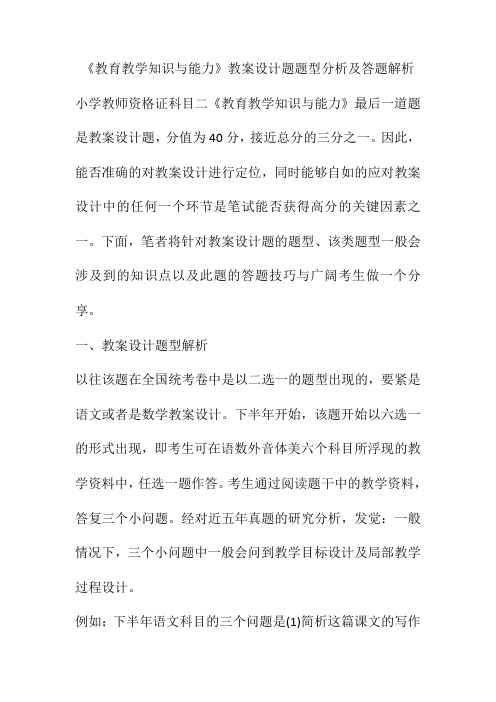 《教育教学知识与能力》教案设计题题型分析及答题解析

小学教师资格证科目二《教育教学知识与能力》最后一道题是教案设计题，分值为40分，接近总分的三分之一。因此，能否准确的对教案设计进行定位，同时能够自如的应对教案设计中的任何一个环节是笔试能否获得高分的关键因素之一。下面，笔者将针对教案设计题的题型、该类题型一般会涉及到的知识点以及此题的答题技巧与广阔考生做一个分享。

一、教案设计题型解析

以往该题在全国统考卷中是以二选一的题型出现的，要紧是语文或者是数学教案设计。下半年开始，该题开始以六选一的形式出现，即考生可在语数外音体美六个科目所浮现的教学资料中，任选一题作答。考生通过阅读题干中的教学资料，答复三个小问题。经对近五年真题的研究分析，发觉：一般情况下，三个小问题中一般会问到教学目标设计及局部教学过程设计。

例如：下半年语文科目的三个问题是(1)简析这篇课文的写作